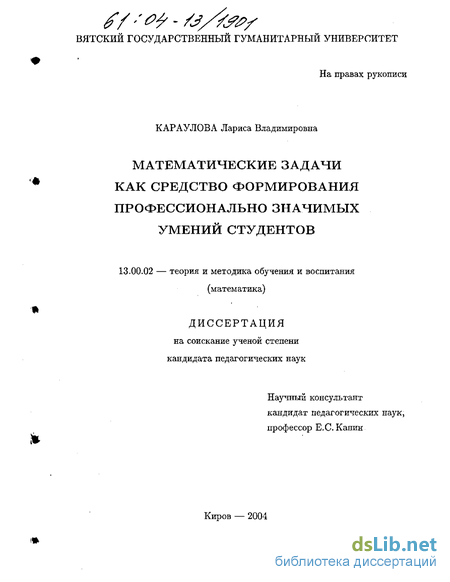 61:04-13/1901

ВЯТСКИЙ ГОСУДАРСТВЕННЫЙ ГУМАНИТАРНЫЙ УНИВЕРСИТЕТ

На правах рукописи

КАРАУЛОВА Лариса Владимировна

МАТЕМАТИЧЕСКИЕ ЗАДАЧИ КАК СРЕДСТВО ФОРМИРОВАНИЯ ПРОФЕССИОНАЛЬНО ЗНАЧИМЫХ УМЕНИЙ СТУДЕНТОВ

13.00.02 — теория и методика обучения и воспитания (математика)

ДИССЕРТАЦИЯ
на соискание ученой степени
кандидата педагогических наук

Научный консультант
кандидат педагогических наук,
профессор Е.С. Канин

Киров — 2004

dsLib.net
библиотека диссертаций